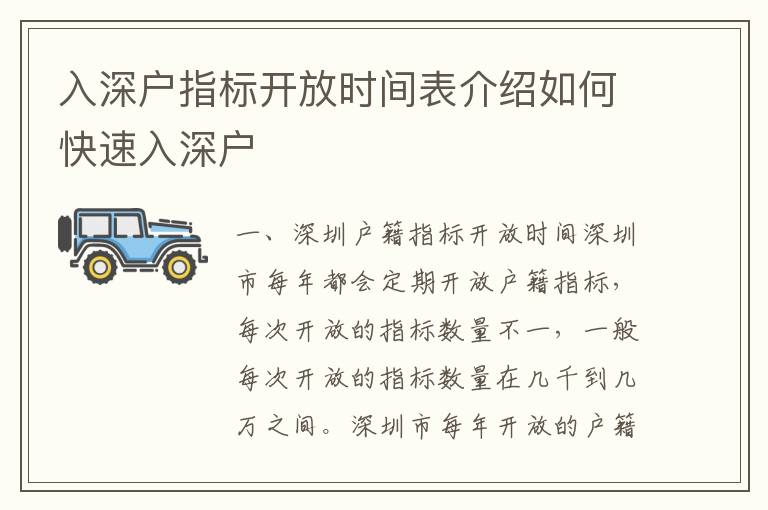 入深户指标开放时间表介绍如何快速入深户

一、深圳户籍指标开放时间深圳市每年都会定期开放户籍指标，每次开放的指标数量不一，一般每次开放的指标数量在几千到几万之间。深圳市每年开放的户籍